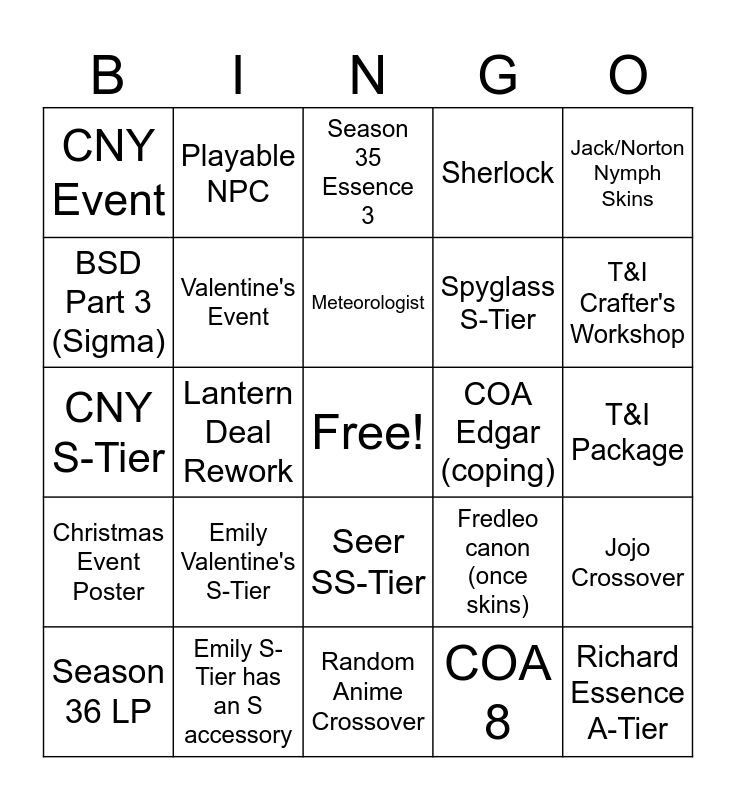 | B | I | N | G | O |
|---|---|---|---|---|
| CNY Event | Playable NPC | Season 35 Essence 3 | Sherlock | Jack/Norton Nymph Skins |
| BSD Part 3 (Sigma) | Valentine's Event | Meteorologist | Spyglass S-Tier | T&I Crafter's Workshop |
| CNY S-Tier | Lantern Deal Rework | Free! | COA Edgar (coping) | T&I Package |
| Christmas Event Poster | Emily Valentine's S-Tier | Seer SS-Tier | Fredleo canon (once skins) | Jojo Crossover |
| Season 36 LP | Emily S-Tier has an S accessory | Random Anime Crossover | COA 8 | Richard Essence A-Tier |